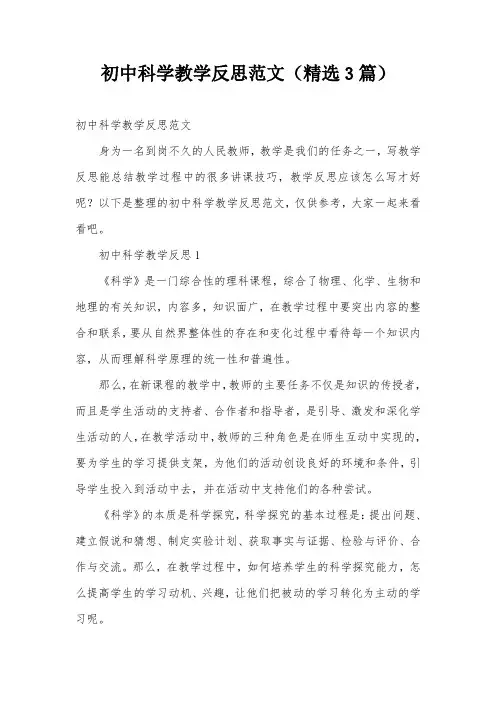 初中科学教学反思范文（精选3篇）

初中科学教学反思范文

身为一名到岗不久的人民教师，教学是我们的任务之一，写教学反思能总结教学过程中的很多讲课技巧，教学反思应该怎么写才好呢？以下是整理的初中科学教学反思范文，仅供参考，大家一起来看看吧。

初中科学教学反思1

《科学》是一门综合性的理科课程，综合了物理、化学、生物和地理的有关知识，内容多，知识面广，在教学过程中要突出内容的整合和联系，要从自然界整体性的存在和变化过程中看待每一个知识内容，从而理解科学原理的统一性和普遍性。

那么，在新课程的教学中，教师的主要任务不仅是知识的传授者，而且是学生活动的支持者、合作者和指导者，是引导、激发和深化学生活动的人，在教学活动中，教师的三种角色是在师生互动中实现的，要为学生的学习提供支架，为他们的活动创设良好的环境和条件，引导学生投入到活动中去，并在活动中支持他们的各种尝试。

《科学》的本质是科学探究，科学探究的基本过程是：提出问题、建立假说和猜想、制定实验计划、获取事实与证据、检验与评价、合作与交流。那么，在教学过程中，如何培养学生的科学探究能力，怎么提高学生的学习动机、兴趣，让他们把被动的学习转化为主动的学习呢。